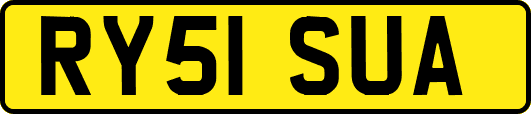 RY51 SUA